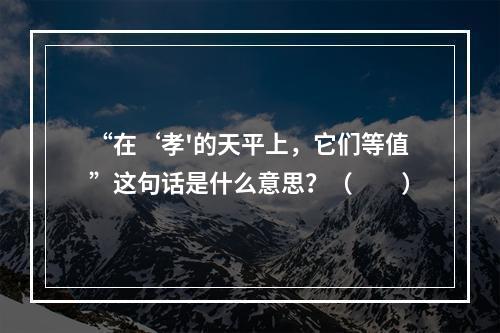 “在‘孝'的天平上，它们等值”这句话是什么意思？（　　）